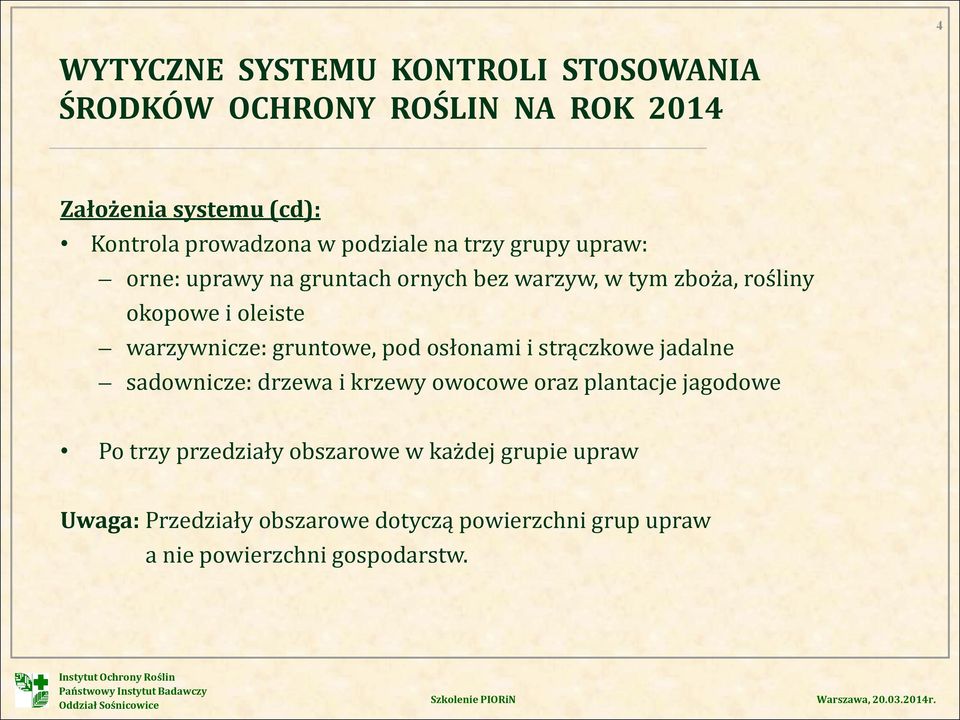 4

WYTYCZNE SYSTEMU KONTROLI STOSOWANIA ŚRODKÓW OCHRONY ROŚLIN NA ROK 2014

Założenia systemu (cd):
• Kontrola prowadzona w podziale na trzy grupy upraw:
– orne: uprawy na gruntach ornych bez warzyw, w tym zboża, rośliny okopowe i oleiste
– warzywnicze: gruntowe, pod osłonami i strączkowe jadalne
– sadownicze: drzewa i krzewy owocowe oraz plantacje jagodowe

• Po trzy przedziały obszarowe w każdej grupie upraw

Uwaga: Przedziały obszarowe dotyczą powierzchni grup upraw a nie powierzchni gospodarstw.

Instytut Ochrony Roślin
Państwowy Instytut Badawczy
Oddział Sośnicowice

Szkolenie PIORiN

Warszawa, 20.03.2014r.